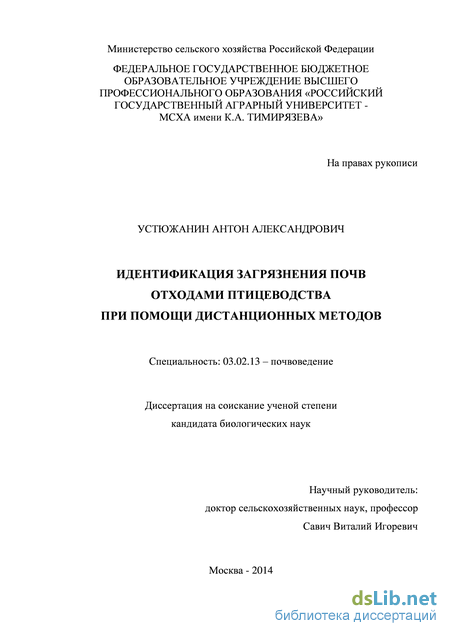 Министерство сельского хозяйства Российской Федерации

ФЕДЕРАЛЬНОЕ ГОСУДАРСТВЕННОЕ БЮДЖЕТНОЕ ОБРАЗОВАТЕЛЬНОЕ УЧРЕЖДЕНИЕ ВЫСШЕГО ПРОФЕССИОНАЛЬНОГО ОБРАЗОВАНИЯ «РОССИЙСКИЙ ГОСУДАРСТВЕННЫЙ АГРАРНЫЙ УНИВЕРСИТЕТ - МСХА имени К.А. ТИМИРЯЗЕВА»

На правах рукописи

УСТЮЖАНИН АНТОН АЛЕКСАНДРОВИЧ

ИДЕНТИФИКАЦИЯ ЗАГРЯЗНЕНИЯ ПОЧВ ОТХОДАМИ ПТИЦЕВОДСТВА ПРИ ПОМОЩИ ДИСТАНЦИОННЫХ МЕТОДОВ

Специальность: 03.02.13 – почвоведение

Диссертация на соискание ученой степени кандидата биологических наук

Научный руководитель:
доктор сельскохозяйственных наук, профессор
Савич Виталий Игоревич

Москва - 2014

dsLib.net
библиотека диссертаций